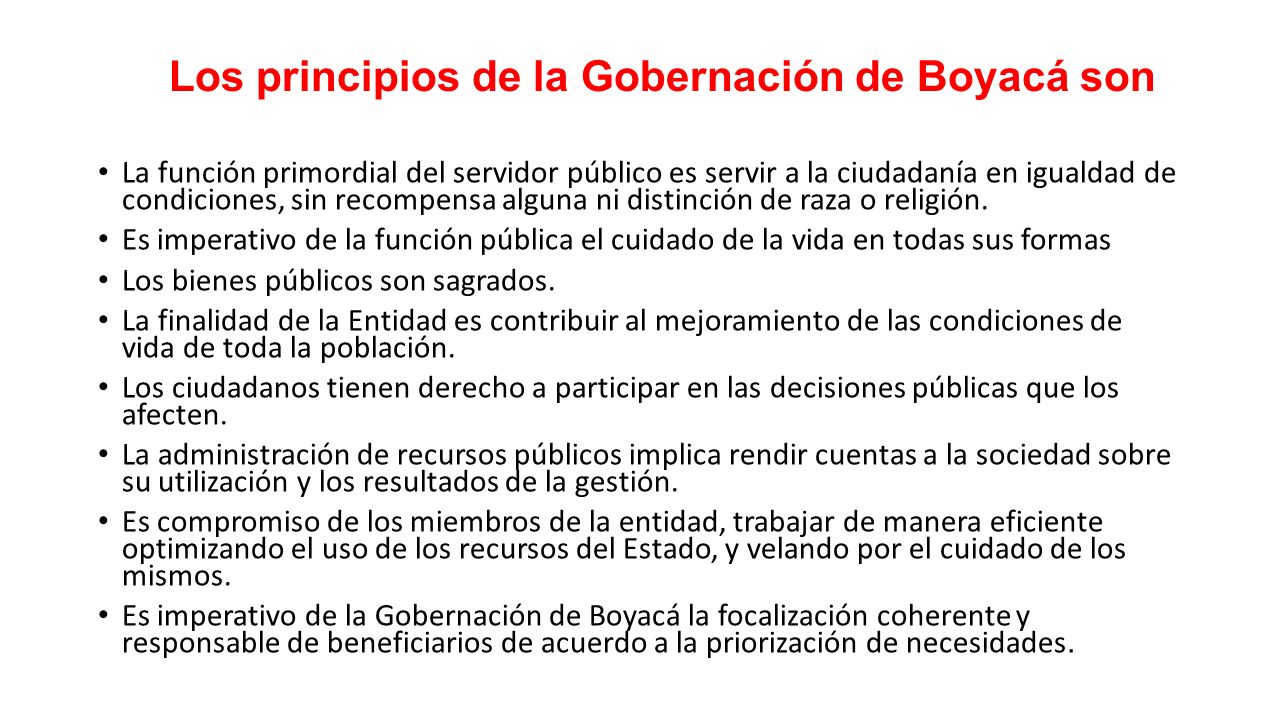 Los principios de la Gobernación de Boyacá son

• La función primordial del servidor público es servir a la ciudadanía en igualdad de condiciones, sin recompensa alguna ni distinción de raza o religión.
• Es imperativo de la función pública el cuidado de la vida en todas sus formas
• Los bienes públicos son sagrados.
• La finalidad de la Entidad es contribuir al mejoramiento de las condiciones de vida de toda la población.
• Los ciudadanos tienen derecho a participar en las decisiones públicas que los afecten.
• La administración de recursos públicos implica rendir cuentas a la sociedad sobre su utilización y los resultados de la gestión.
• Es compromiso de los miembros de la entidad, trabajar de manera eficiente optimizando el uso de los recursos del Estado, y velando por el cuidado de los mismos.
• Es imperativo de la Gobernación de Boyacá la focalización coherente y responsable de beneficiarios de acuerdo a la priorización de necesidades.